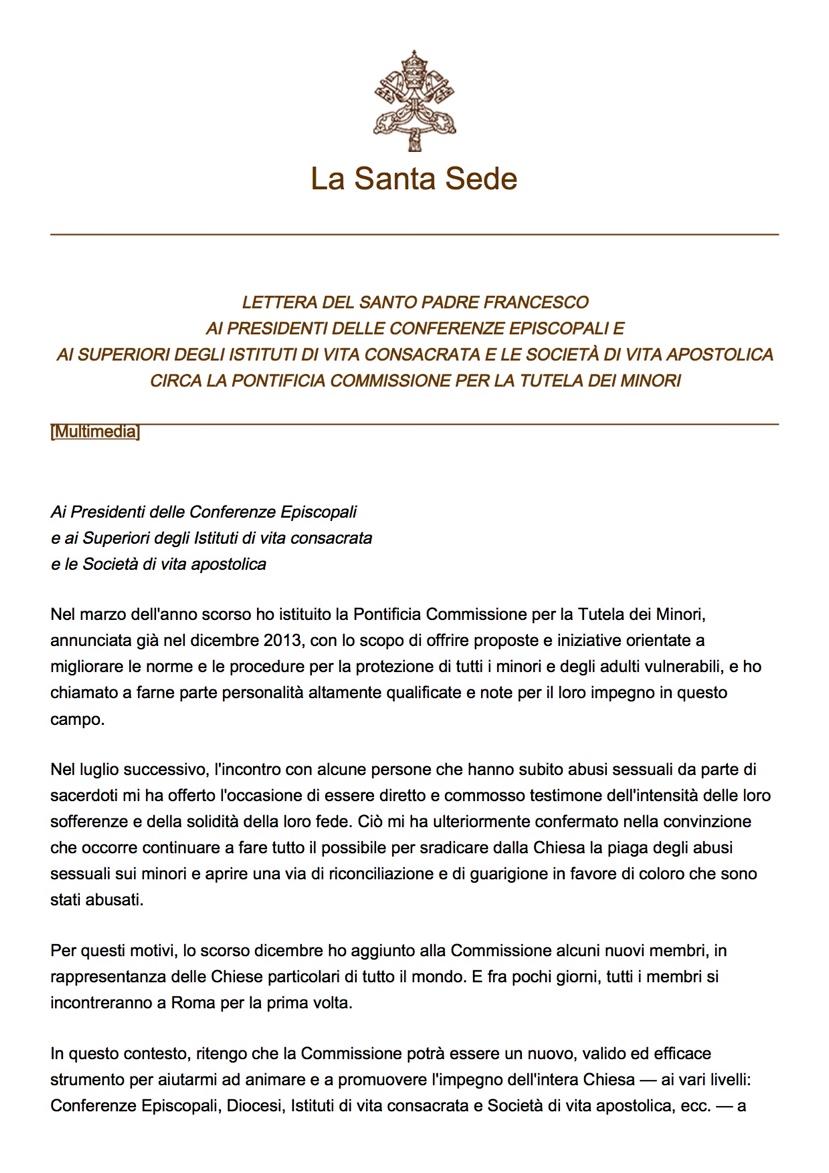 La Santa Sede

LETTERA DEL SANTO PADRE FRANCESCO
AI PRESIDENTI DELLE CONFERENZE EPISCOPALI E
AI SUPERIORI DEGLI ISTITUTI DI VITA CONSACRATA E LE SOCIETÀ DI VITA APOSTOLICA
CIRCA LA PONTIFICIA COMMISSIONE PER LA TUTELA DEI MINORI

[Multimedia]

Ai Presidenti delle Conferenze Episcopali
e ai Superiori degli Istituti di vita consacrata
e le Società di vita apostolica

Nel marzo dell'anno scorso ho istituito la Pontificia Commissione per la Tutela dei Minori, annunciata già nel dicembre 2013, con lo scopo di offrire proposte e iniziative orientate a migliorare le norme e le procedure per la protezione di tutti i minori e degli adulti vulnerabili, e ho chiamato a farne parte personalità altamente qualificate e note per il loro impegno in questo campo.

Nel luglio successivo, l'incontro con alcune persone che hanno subito abusi sessuali da parte di sacerdoti mi ha offerto l'occasione di essere diretto e commosso testimone dell'intensità delle loro sofferenze e della solidità della loro fede. Ciò mi ha ulteriormente confermato nella convinzione che occorre continuare a fare tutto il possibile per sradicare dalla Chiesa la piaga degli abusi sessuali sui minori e aprire una via di riconciliazione e di guarigione in favore di coloro che sono stati abusati.

Per questi motivi, lo scorso dicembre ho aggiunto alla Commissione alcuni nuovi membri, in rappresentanza delle Chiese particolari di tutto il mondo. E fra pochi giorni, tutti i membri si incontreranno a Roma per la prima volta.

In questo contesto, ritengo che la Commissione potrà essere un nuovo, valido ed efficace strumento per aiutarmi ad animare e a promuovere l'impegno dell'intera Chiesa — ai vari livelli: Conferenze Episcopali, Diocesi, Istituti di vita consacrata e Società di vita apostolica, ecc. — a